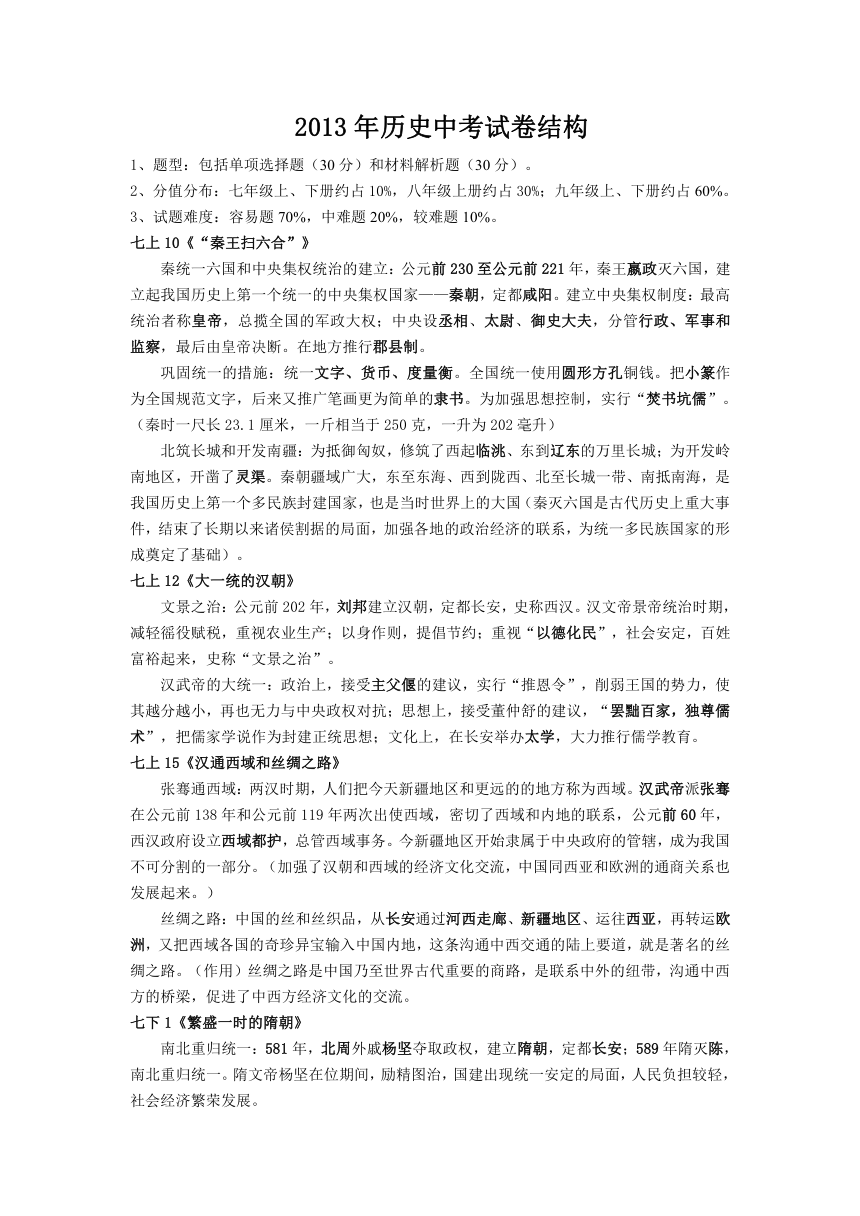 2013年历史中考试卷结构

1、题型：包括单项选择题（30分）和材料解析题（30分）。
2、分值分布：七年级上、下册约占10%，八年级上册约占30%；九年级上、下册约占60%。
3、试题难度：容易题70%，中难题20%，较难题10%。

七上10《“秦王扫六合”》

秦统一六国和中央集权统治的建立：公元前230至公元前221年，秦王嬴政灭六国，建立起我国历史上第一个统一的中央集权国家——秦朝，定都咸阳。建立中央集权制度：最高统治者称皇帝，总揽全国的军政大权；中央设丞相、太尉、御史大夫，分管行政、军事和监察，最后由皇帝决断。在地方推行郡县制。

巩固统一的措施：统一文字、货币、度量衡。全国统一使用圆形方孔铜钱。把小篆作为全国规范文字，后来又推广笔画更为简单的隶书。为加强思想控制，实行“焚书坑儒”。（秦时一尺长23.1厘米，一斤相当于250克，一升为202毫升）

北筑长城和开发南疆：为抵御匈奴，修筑了西起临洮、东到辽东的万里长城；为开发岭南地区，开凿了灵渠。秦朝疆域广大，东至东海、西到陇西、北至长城一带、南抵南海，是我国历史上第一个多民族封建国家，也是当时世界上的大国（秦灭六国是古代历史上重大事件，结束了长期以来诸侯割据的局面，加强各地的政治经济的联系，为统一多民族国家的形成奠定了基础）。

七上12《大一统的汉朝》

文景之治：公元前202年，刘邦建立汉朝，定都长安，史称西汉。汉文帝景帝统治时期，减轻徭役赋税，重视农业生产；以身作则，提倡节约；重视“以德化民”，社会安定，百姓富裕起来，史称“文景之治”。

汉武帝的大统一：政治上，接受主父偃的建议，实行“推恩令”，削弱王国的势力，使其越分越小，再也无力与中央政权对抗；思想上，接受董仲舒的建议，“罢黜百家，独尊儒术”，把儒家学说作为封建正统思想；文化上，在长安举办太学，大力推行儒学教育。

七上15《汉通西域和丝绸之路》

张骞通西域：两汉时期，人们把今天新疆地区和更远的的地方称为西域。汉武帝派张骞在公元前138年和公元前119年两次出使西域，密切了西域和内地的联系，公元前60年，西汉政府设立西域都护，总管西域事务。今新疆地区开始隶属于中央政府的管辖，成为我国不可分割的一部分。（加强了汉朝和西域的经济文化交流，中国同西亚和欧洲的通商关系也发展起来。）

丝绸之路：中国的丝和丝织品，从长安通过河西走廊、新疆地区、运往西亚，再转运欧洲，又把西域各国的奇珍异宝输入中国内地，这条沟通中西交通的陆上要道，就是著名的丝绸之路。（作用）丝绸之路是中国乃至世界古代重要的商路，是联系中外的纽带，沟通中西方的桥梁，促进了中西方经济文化的交流。

七下1《繁盛一时的隋朝》

南北重归统一：581年，北周外戚杨坚夺取政权，建立隋朝，定都长安；589年隋灭陈，南北重归统一。隋文帝杨坚在位期间，励精图治，国建出现统一安定的局面，人民负担较轻，社会经济繁荣发展。